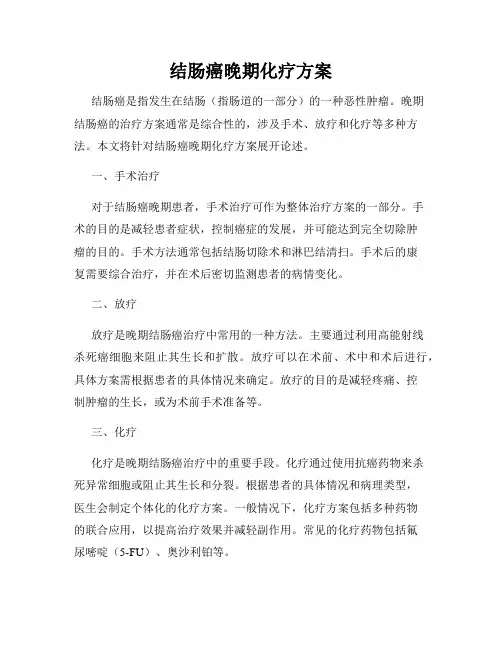 结肠癌晚期化疗方案

结肠癌是指发生在结肠（指肠道的一部分）的一种恶性肿瘤。晚期结肠癌的治疗方案通常是综合性的，涉及手术、放疗和化疗等多种方法。本文将针对结肠癌晚期化疗方案展开论述。

一、手术治疗

对于结肠癌晚期患者，手术治疗可作为整体治疗方案的一部分。手术的目的是减轻患者症状，控制癌症的发展，并可能达到完全切除肿瘤的目的。手术方法通常包括结肠切除术和淋巴结清扫。手术后的康复需要综合治疗，并在术后密切监测患者的病情变化。

二、放疗

放疗是晚期结肠癌治疗中常用的一种方法。主要通过利用高能射线杀死癌细胞来阻止其生长和扩散。放疗可以在术前、术中和术后进行，具体方案需根据患者的具体情况来确定。放疗的目的是减轻疼痛、控制肿瘤的生长，或为术前手术准备等。

三、化疗

化疗是晚期结肠癌治疗中的重要手段。化疗通过使用抗癌药物来杀死异常细胞或阻止其生长和分裂。根据患者的具体情况和病理类型，医生会制定个体化的化疗方案。一般情况下，化疗方案包括多种药物的联合应用，以提高治疗效果并减轻副作用。常见的化疗药物包括氟尿嘧啶（5-FU）、奥沙利铂等。